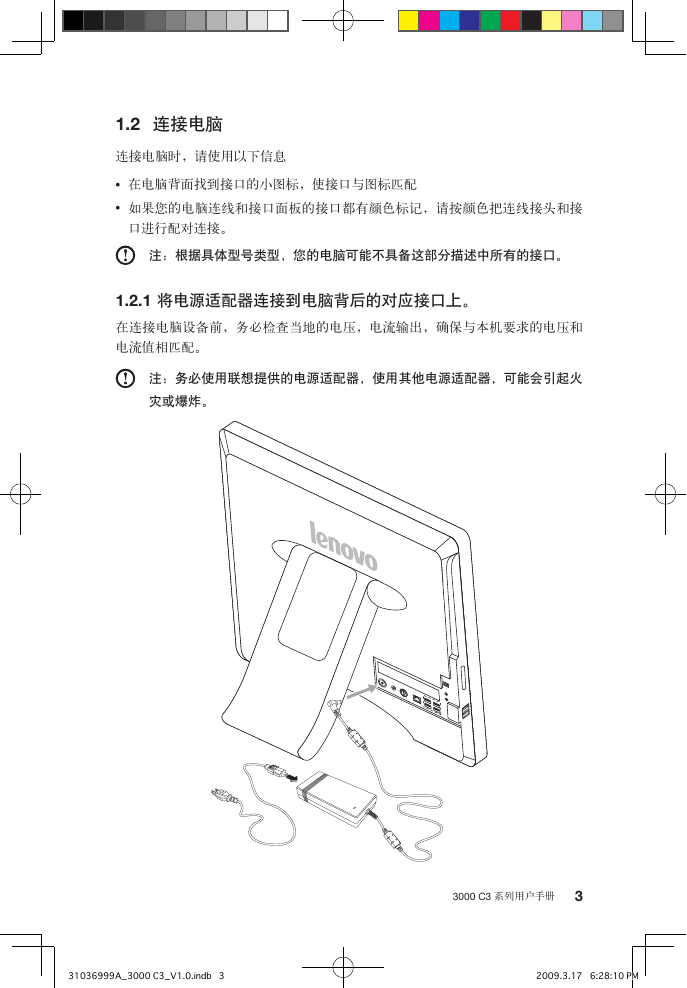 1.2 连接电脑

连接电脑时，请使用以下信息

• 在电脑背面找到接口的小图标，使接口与图标匹配
• 如果您的电脑连线和接口面板的接口都有颜色标记，请按颜色把连线接头和接口进行配对连接。

注：根据具体型号类型，您的电脑可能不具备这部分描述中所有的接口。

1.2.1 将电源适配器连接到电脑背后的对应接口上。

在连接电脑设备前，务必检查当地的电压，电流输出，确保与本机要求的电压和电流值相匹配。

注：务必使用联想提供的电源适配器，使用其他电源适配器，可能会引起火灾或爆炸。

lenovo

3000 C3 系列用户手册 3

31036999A_3000 C3_V1.0.indb 3 2009.3.17 6:28:10 PM